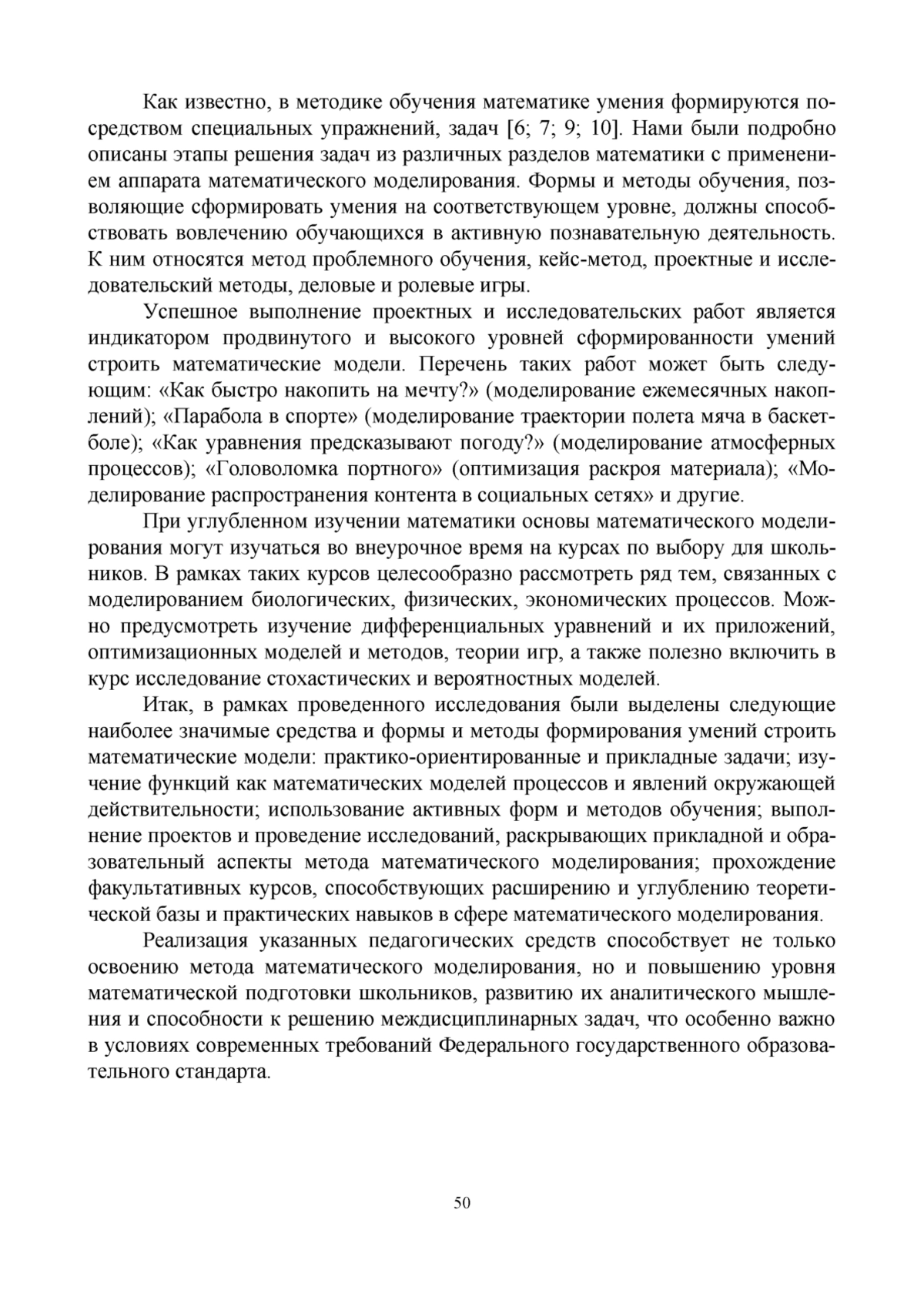 Как известно, в методике обучения математике умения формируются посредством специальных упражнений, задач [6; 7; 9; 10]. Нами были подробно описаны этапы решения задач из различных разделов математики с применением аппарата математического моделирования. Формы и методы обучения, позволяющие сформировать умения на соответствующем уровне, должны способствовать вовлечению обучающихся в активную познавательную деятельность. К ним относятся метод проблемного обучения, кейс-метод, проектные и исследовательский методы, деловые и ролевые игры.

Успешное выполнение проектных и исследовательских работ является индикатором продвинутого и высокого уровней сформированности умений строить математические модели. Перечень таких работ может быть следующим: «Как быстро накопить на мечту?» (моделирование ежемесячных накоплений); «Парабола в спорте» (моделирование траектории полета мяча в баскетболе); «Как уравнения предсказывают погоду?» (моделирование атмосферных процессов); «Головоломка портного» (оптимизация раскроя материала); «Моделирование распространения контента в социальных сетях» и другие.

При углубленном изучении математики основы математического моделирования могут изучаться во внеурочное время на курсах по выбору для школьников. В рамках таких курсов целесообразно рассмотреть ряд тем, связанных с моделированием биологических, физических, экономических процессов. Можно предусмотреть изучение дифференциальных уравнений и их приложений, оптимизационных моделей и методов, теории игр, а также полезно включить в курс исследование стохастических и вероятностных моделей.

Итак, в рамках проведенного исследования были выделены следующие наиболее значимые средства и формы и методы формирования умений строить математические модели: практико-ориентированные и прикладные задачи; изучение функций как математических моделей процессов и явлений окружающей действительности; использование активных форм и методов обучения; выполнение проектов и проведение исследований, раскрывающих прикладной и образовательный аспекты метода математического моделирования; прохождение факультативных курсов, способствующих расширению и углублению теоретической базы и практических навыков в сфере математического моделирования.

Реализация указанных педагогических средств способствует не только освоению метода математического моделирования, но и повышению уровня математической подготовки школьников, развитию их аналитического мышления и способности к решению междисциплинарных задач, что особенно важно в условиях современных требований Федерального государственного образовательного стандарта.

50